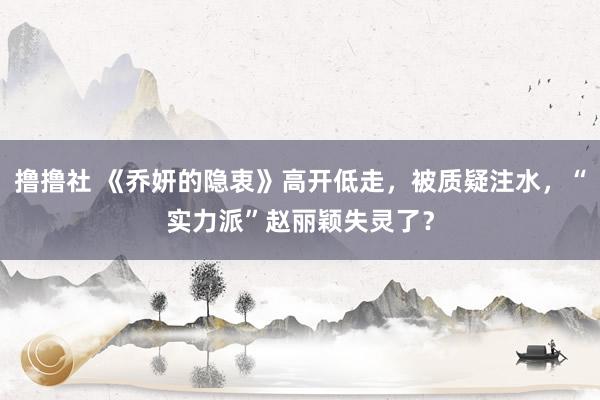 撸撸社 《乔妍的隐衷》高开低走，被质疑注水，“实力派”赵丽颖失灵了？